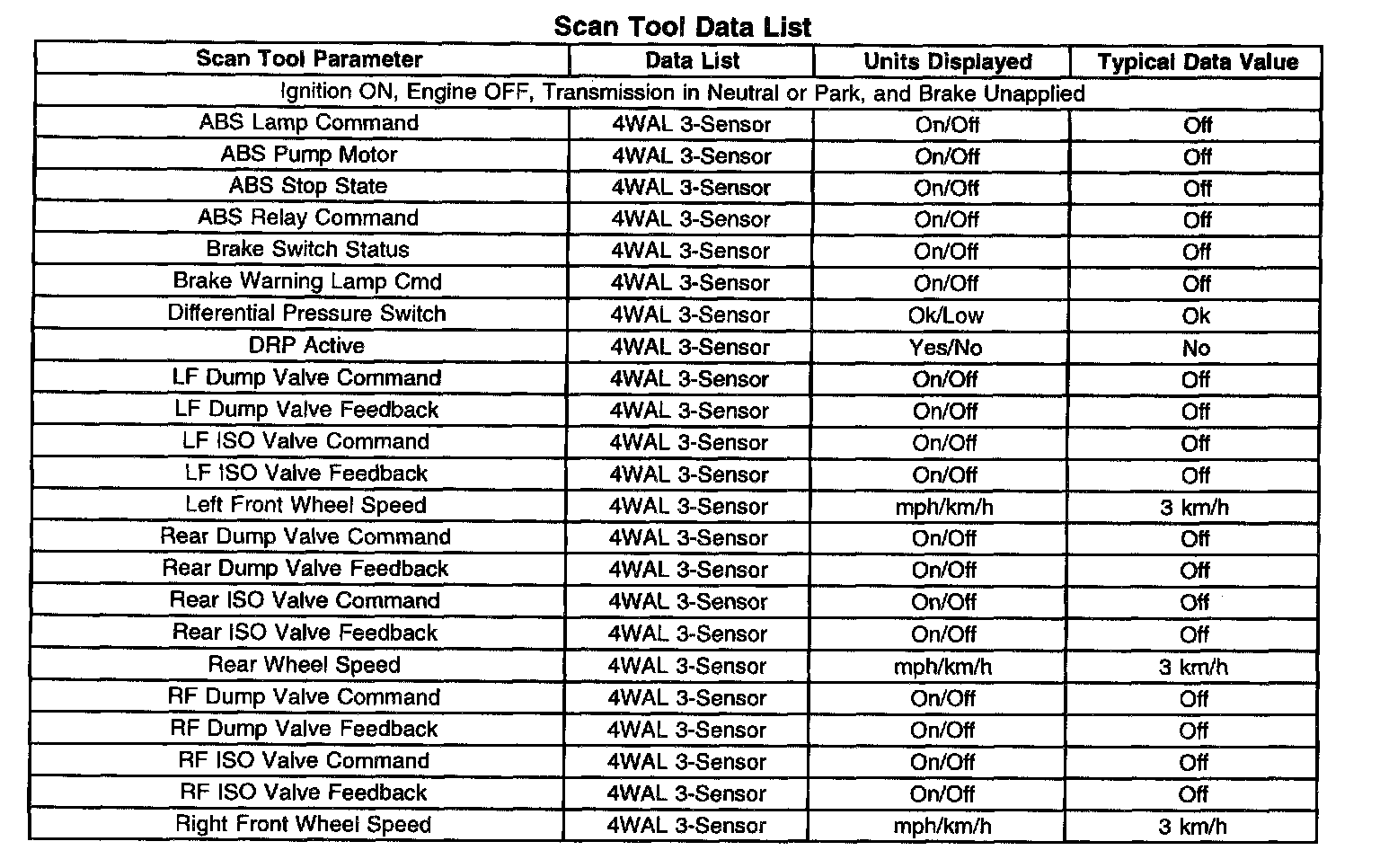 Scan Tool Data List

| Scan Tool Parameter | Data List | Units Displayed | Typical Data Value |
|---|---|---|---|
| Ignition ON, Engine OFF, Transmission in Neutral or Park, and Brake Unapplied | | | |
| ABS Lamp Command | 4WAL 3-Sensor | On/Off | Off |
| ABS Pump Motor | 4WAL 3-Sensor | On/Off | Off |
| ABS Stop State | 4WAL 3-Sensor | On/Off | Off |
| ABS Relay Command | 4WAL 3-Sensor | On/Off | Off |
| Brake Switch Status | 4WAL 3-Sensor | On/Off | Off |
| Brake Warning Lamp Cmd | 4WAL 3-Sensor | On/Off | Off |
| Differential Pressure Switch | 4WAL 3-Sensor | Ok/Low | Ok |
| DRP Active | 4WAL 3-Sensor | Yes/No | No |
| LF Dump Valve Command | 4WAL 3-Sensor | On/Off | Off |
| LF Dump Valve Feedback | 4WAL 3-Sensor | On/Off | Off |
| LF ISO Valve Command | 4WAL 3-Sensor | On/Off | Off |
| LF ISO Valve Feedback | 4WAL 3-Sensor | On/Off | Off |
| Left Front Wheel Speed | 4WAL 3-Sensor | mph/km/h | 3 km/h |
| Rear Dump Valve Command | 4WAL 3-Sensor | On/Off | Off |
| Rear Dump Valve Feedback | 4WAL 3-Sensor | On/Off | Off |
| Rear ISO Valve Command | 4WAL 3-Sensor | On/Off | Off |
| Rear ISO Valve Feedback | 4WAL 3-Sensor | On/Off | Off |
| Rear Wheel Speed | 4WAL 3-Sensor | mph/km/h | 3 km/h |
| RF Dump Valve Command | 4WAL 3-Sensor | On/Off | Off |
| RF Dump Valve Feedback | 4WAL 3-Sensor | On/Off | Off |
| RF ISO Valve Command | 4WAL 3-Sensor | On/Off | Off |
| RF ISO Valve Feedback | 4WAL 3-Sensor | On/Off | Off |
| Right Front Wheel Speed | 4WAL 3-Sensor | mph/km/h | 3 km/h |